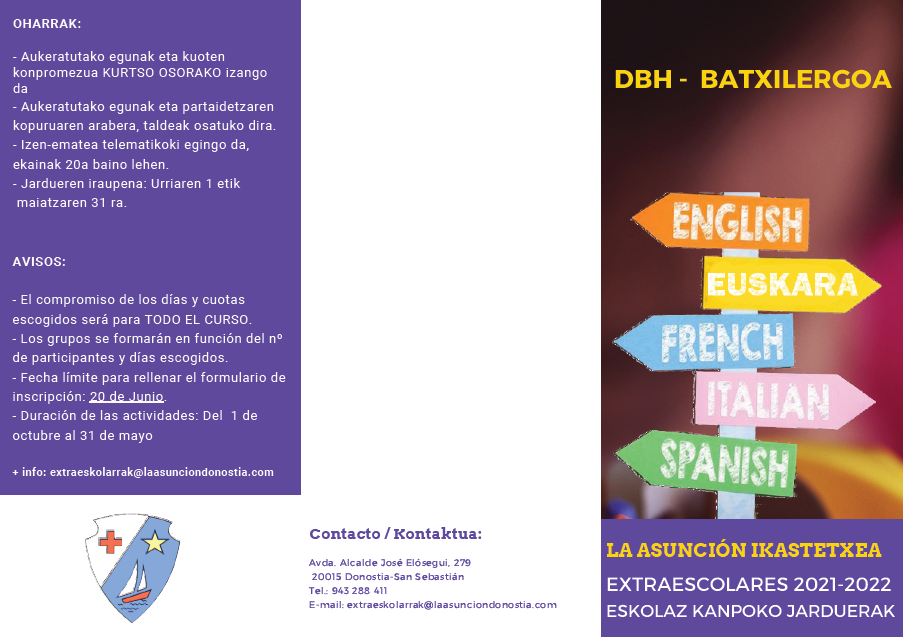 OHARRAK:

- Aukeratutako egunak eta kuoten konpromezua KURTSO OSORAKO izango da
- Aukeratutako egunak eta partaidetzaren kopuruaren arabera, taldeak osatuko dira.
- Izen-ematea telematikoki egingo da, ekainak 20a baino lehen.
- Jardueren iraupena: Urriaren 1 etik maiatzaren 31 ra.

AVISOS:

- El compromiso de los días y cuotas escogidos será para TODO EL CURSO.
- Los grupos se formarán en función del nº de participantes y días escogidos.
- Fecha límite para rellenar el formulario de inscripción: 20 de Junio.
- Duración de las actividades: Del 1 de octubre al 31 de mayo

+ info: extraeskolarrak@laasunciondonostia.com

Contacto / Kontaktua:

Avda. Alcalde José Elósegui, 279
20015 Donostia-San Sebastián
Tel.: 943 288 411
E-mail: extraeskolarrak@laasunciondonostia.com

DBH - BATXILERGOA

ENGLISH
EUSKARA
FRENCH
ITALIAN
SPANISH

LA ASUNCIÓN IKASTETXEA
EXTRAESCOLARES 2021-2022
ESKOLAZ KANPOKO JARDUERAK